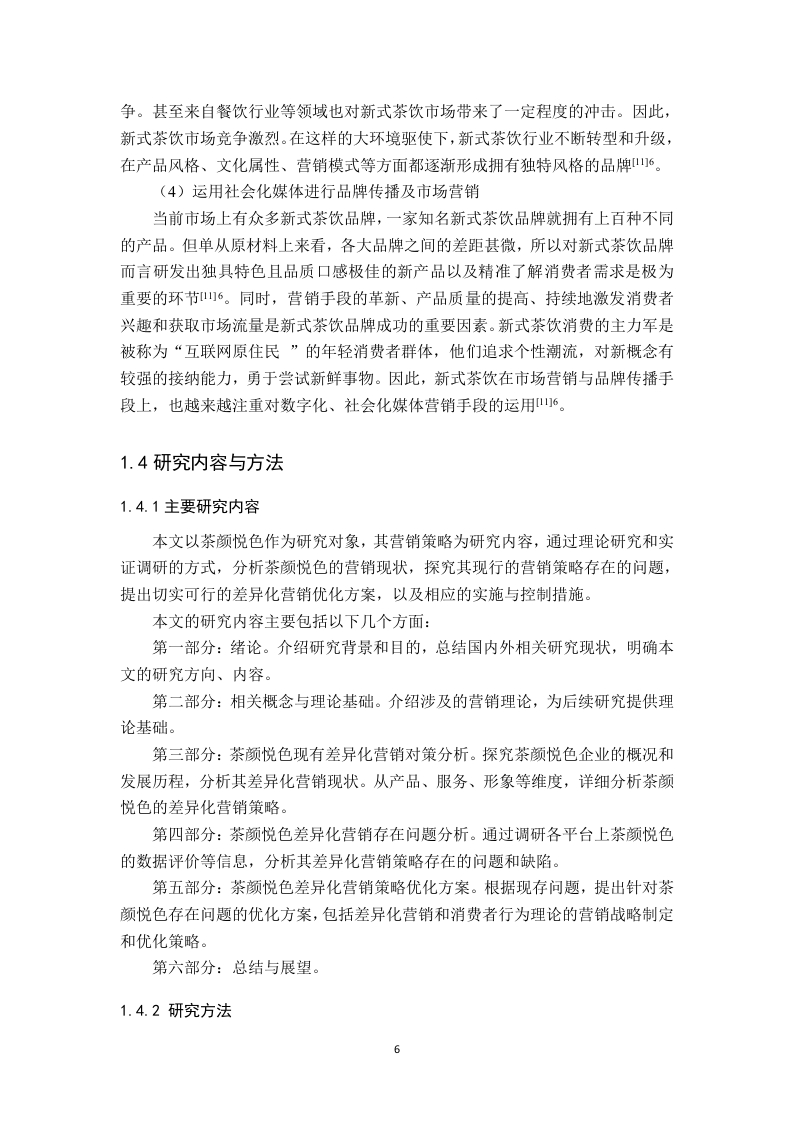 争。甚至来自餐饮行业等领域也对新式茶饮市场带来了一定程度的冲击。因此，新式茶饮市场竞争激烈。在这样的大环境驱使下，新式茶饮行业不断转型和升级，在产品风格、文化属性、营销模式等方面都逐渐形成拥有独特风格的品牌$^{[11]6}$。

（4）运用社会化媒体进行品牌传播及市场营销

当前市场上有众多新式茶饮品牌，一家知名新式茶饮品牌就拥有上百种不同的产品。但单从原材料上来看，各大品牌之间的差距甚微，所以对新式茶饮品牌而言研发出独具特色且品质口感极佳的新产品以及精准了解消费者需求是极为重要的环节$^{[11]6}$。同时，营销手段的革新、产品质量的提高、持续地激发消费者兴趣和获取市场流量是新式茶饮品牌成功的重要因素。新式茶饮消费的主力军是被称为“互联网原住民 ”的年轻消费者群体，他们追求个性潮流，对新概念有较强的接纳能力，勇于尝试新鲜事物。因此，新式茶饮在市场营销与品牌传播手段上，也越来越注重对数字化、社会化媒体营销手段的运用$^{[11]6}$。

1.4 研究内容与方法

1.4.1 主要研究内容

本文以茶颜悦色作为研究对象，其营销策略为研究内容，通过理论研究和实证调研的方式，分析茶颜悦色的营销现状，探究其现行的营销策略存在的问题，提出切实可行的差异化营销优化方案，以及相应的实施与控制措施。

本文的研究内容主要包括以下几个方面：

第一部分：绪论。介绍研究背景和目的，总结国内外相关研究现状，明确本文的研究方向、内容。

第二部分：相关概念与理论基础。介绍涉及的营销理论，为后续研究提供理论基础。

第三部分：茶颜悦色现有差异化营销对策分析。探究茶颜悦色企业的概况和发展历程，分析其差异化营销现状。从产品、服务、形象等维度，详细分析茶颜悦色的差异化营销策略。

第四部分：茶颜悦色差异化营销存在问题分析。通过调研各平台上茶颜悦色的数据评价等信息，分析其差异化营销策略存在的问题和缺陷。

第五部分：茶颜悦色差异化营销策略优化方案。根据现存问题，提出针对茶颜悦色存在问题的优化方案，包括差异化营销和消费者行为理论的营销战略制定和优化策略。

第六部分：总结与展望。

1.4.2 研究方法

6